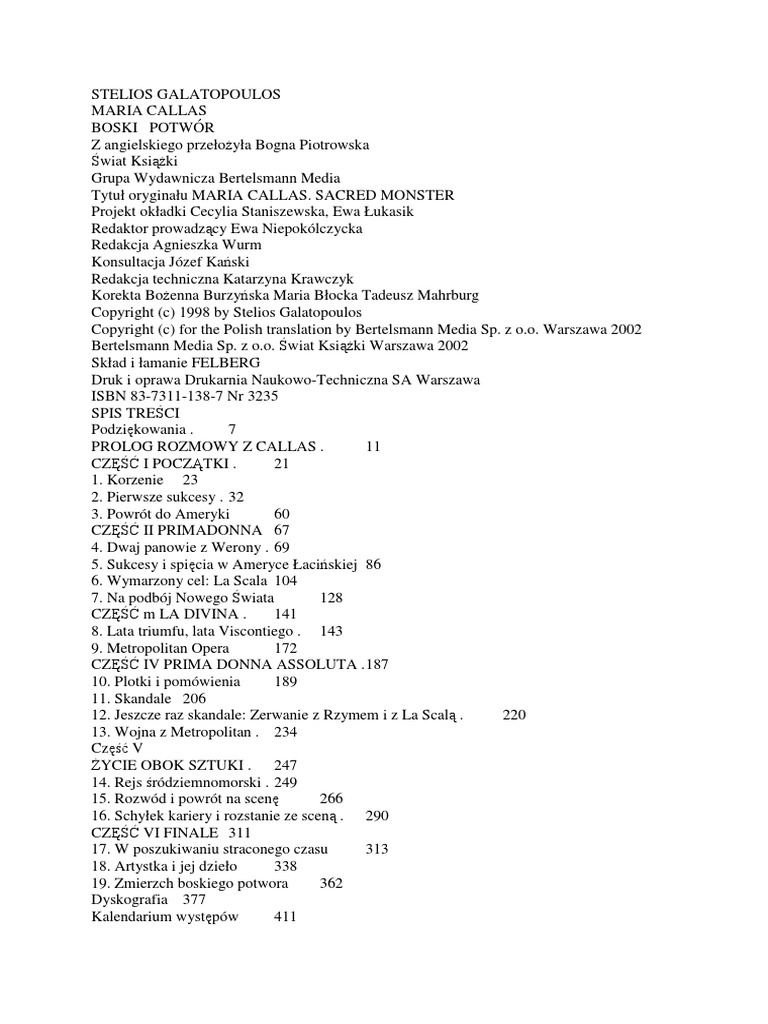 STELIOS GALATOPOULOS
MARIA CALLAS
BOSKI POTWÓR
Z angielskiego przełożyła Bogna Piotrowska
Świat Książki
Grupa Wydawnicza Bertelsmann Media
Tytuł oryginału MARIA CALLAS. SACRED MONSTER
Projekt okładki Cecylia Staniszewska, Ewa Łukasik
Redaktor prowadzący Ewa Niepokólczycka
Redakcja Agnieszka Wurm
Konsultacja Józef Kański
Redakcja techniczna Katarzyna Krawczyk
Korekta Bożenna Burzyńska Maria Błocka Tadeusz Mahrburg
Copyright (c) 1998 by Stelios Galatopoulos
Copyright (c) for the Polish translation by Bertelsmann Media Sp. z o.o. Warszawa 2002
Bertelsmann Media Sp. z o.o. Świat Książki Warszawa 2002
Skład i łamanie FELBERG
Druk i oprawa Drukarnia Naukowo-Techniczna SA Warszawa
ISBN 83-7311-138-7 Nr 3235
SPIS TREŚCI
Podziękowania . 7
PROLOG ROZMOWY Z CALLAS . 11
CZĘŚĆ I POCZĄTKI . 21
1. Korzenie 23
2. Pierwsze sukcesy . 32
3. Powrót do Ameryki 60
CZĘŚĆ II PRIMADONNA 67
4. Dwaj panowie z Werony . 69
5. Sukcesy i spięcia w Ameryce Łacińskiej 86
6. Wymarzony cel: La Scala 104
7. Na podbój Nowego Świata 128
CZĘŚĆ m LA DIVINA . 141
8. Lata triumfu, lata Viscontiego . 143
9. Metropolitan Opera 172
CZĘŚĆ IV PRIMA DONNA ASSOLUTA .187
10. Plotki i pomówienia 189
11. Skandale 206
12. Jeszcze raz skandale: Zerwanie z Rzymem i z La Scalą . 220
13. Wojna z Metropolitan . 234
Część V
ŻYCIE OBOK SZTUKI . 247
14. Rejs śródziemnomorski . 249
15. Rozwód i powrót na scenę 266
16. Schyłek kariery i rozstanie ze sceną . 290
CZĘŚĆ VI FINALE 311
17. W poszukiwaniu straconego czasu 313
18. Artystka i jej dzieło 338
19. Zmierzch boskiego potwora 362
Dyskografia 377
Kalendarium występów 411